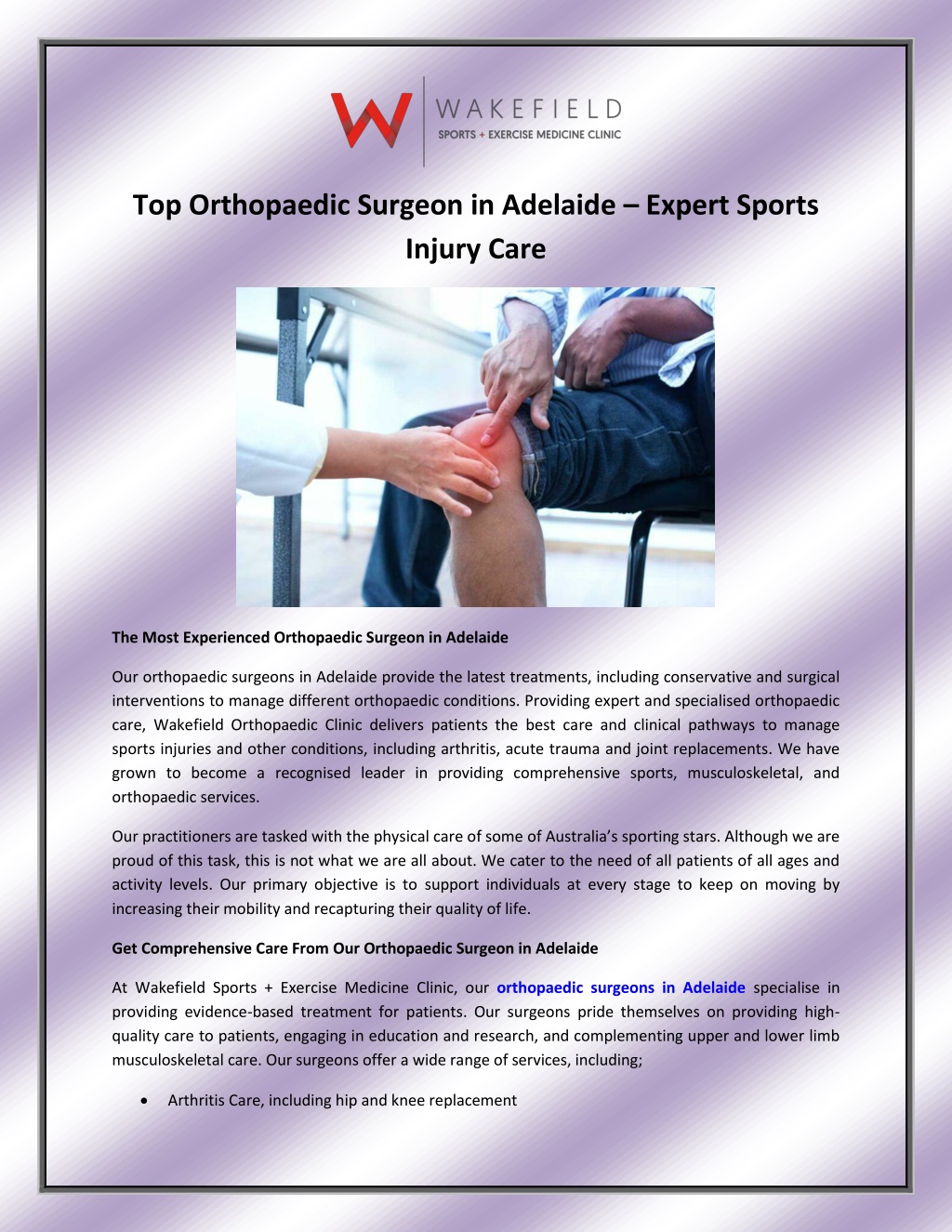 WAKEFIELD
SPORTS + EXERCISE MEDICINE CLINIC

Top Orthopaedic Surgeon in Adelaide – Expert Sports Injury Care

The Most Experienced Orthopaedic Surgeon in Adelaide

Our orthopaedic surgeons in Adelaide provide the latest treatments, including conservative and surgical interventions to manage different orthopaedic conditions. Providing expert and specialised orthopaedic care, Wakefield Orthopaedic Clinic delivers patients the best care and clinical pathways to manage sports injuries and other conditions, including arthritis, acute trauma and joint replacements. We have grown to become a recognised leader in providing comprehensive sports, musculoskeletal, and orthopaedic services.

Our practitioners are tasked with the physical care of some of Australia's sporting stars. Although we are proud of this task, this is not what we are all about. We cater to the need of all patients of all ages and activity levels. Our primary objective is to support individuals at every stage to keep on moving by increasing their mobility and recapturing their quality of life.

Get Comprehensive Care From Our Orthopaedic Surgeon in Adelaide

At Wakefield Sports + Exercise Medicine Clinic, our orthopaedic surgeons in Adelaide specialise in providing evidence-based treatment for patients. Our surgeons pride themselves on providing high-quality care to patients, engaging in education and research, and complementing upper and lower limb musculoskeletal care. Our surgeons offer a wide range of services, including;

• Arthritis Care, including hip and knee replacement